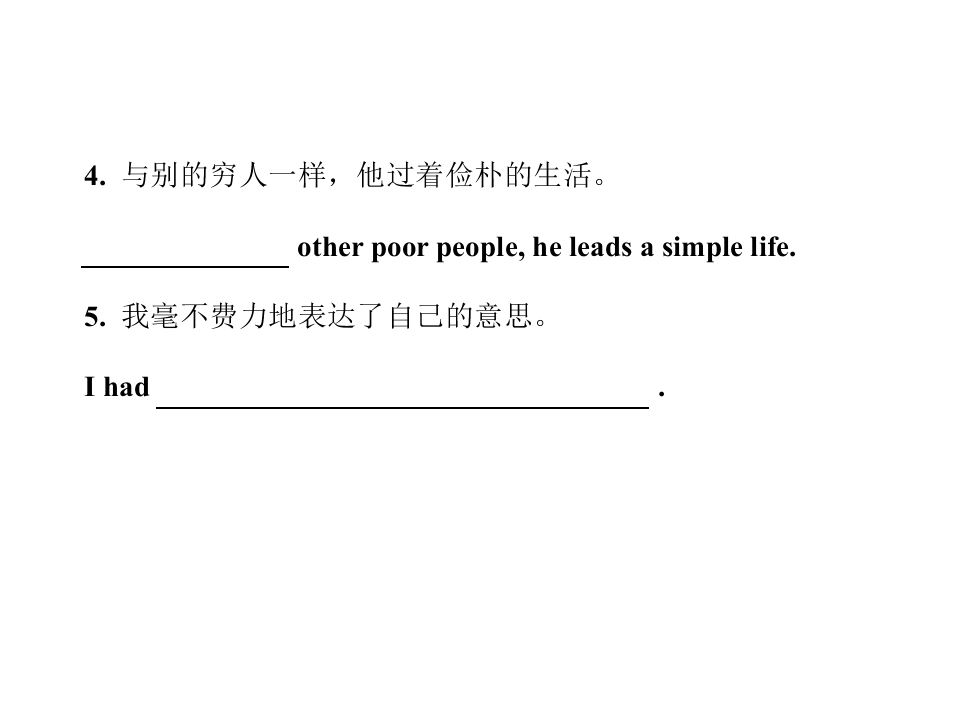 4.与别的穷人一样，他过着俭朴的生活。

____ other poor people, he leads a simple life.

5.我毫不费力地表达了自己的意思。

I had ____ .